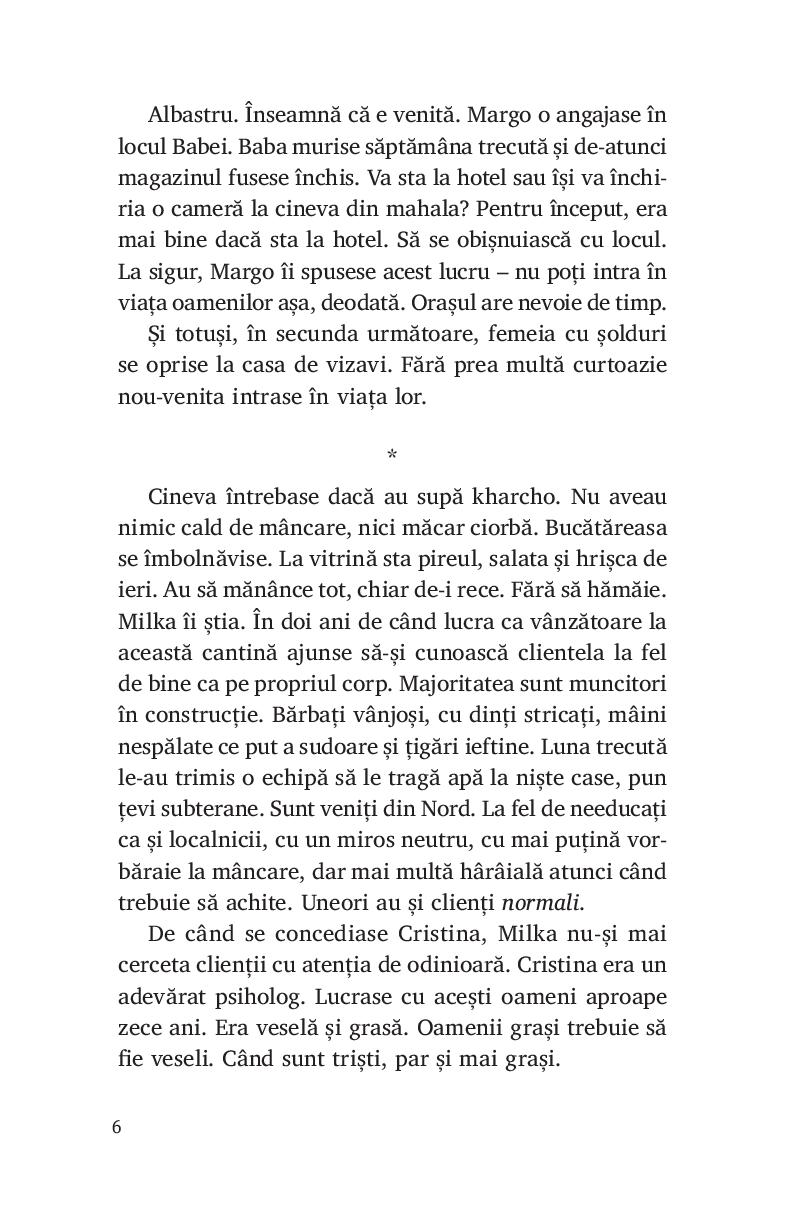 Albastru. Înseamnă că e venită. Margo o angajase în locul Babei. Baba murise săptămâna trecută și de-atunci magazinul fusese închis. Va sta la hotel sau își va închiria o cameră la cineva din mahala? Pentru început, era mai bine dacă sta la hotel. Să se obișnuiască cu locul. La sigur, Margo îi spusese acest lucru – nu poți intra în viața oamenilor așa, deodată. Orașul are nevoie de timp.

Și totuși, în secunda următoare, femeia cu șolduri se oprise la casa de vizavi. Fără prea multă curtoazie nou-venita intrase în viața lor.

*

Cineva întrebase dacă au supă kharcho. Nu aveau nimic cald de mâncare, nici măcar ciorbă. Bucătăreasa se îmbolnăvise. La vitrină sta pireul, salata și hrișca de ieri. Au să mănânce tot, chiar de-i rece. Fără să hămăie. Milka îi știa. În doi ani de când lucra ca vânzătoare la această cantină ajunse să-și cunoască clientela la fel de bine ca pe propriul corp. Majoritatea sunt muncitori în construcție. Bărbați vânjoși, cu dinți stricați, mâini nespălate ce put a sudoare și țigări ieftine. Luna trecută le-au trimis o echipă să le tragă apă la niște case, pun țevi subterane. Sunt veniți din Nord. La fel de needucați ca și localnicii, cu un miros neutru, cu mai puțină vorbăraie la mâncare, dar mai multă hârâială atunci când trebuie să achite. Uneori au și clienți normali.

De când se concediase Cristina, Milka nu-și mai cerceta clienții cu atenția de odinioară. Cristina era un adevărat psiholog. Lucrase cu acești oameni aproape zece ani. Era veselă și grasă. Oamenii grași trebuie să fie veseli. Când sunt triști, par și mai grași.

6